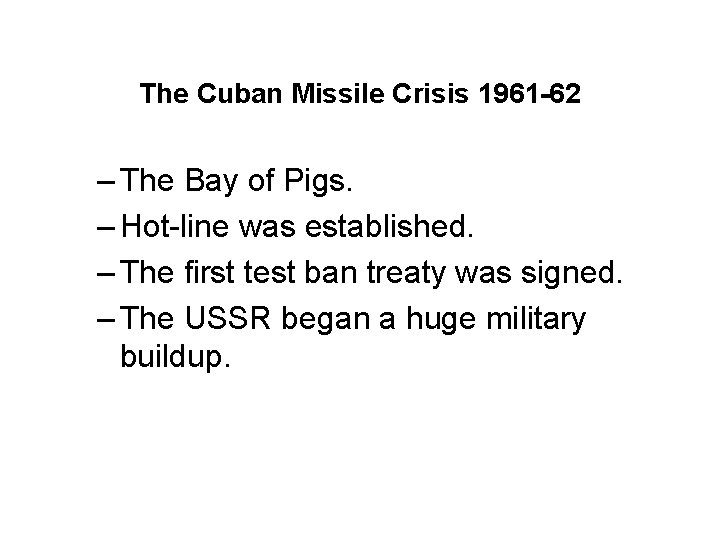 The Cuban Missile Crisis 1961-62

– The Bay of Pigs.
– Hot-line was established.
– The first test ban treaty was signed.
– The USSR began a huge military buildup.